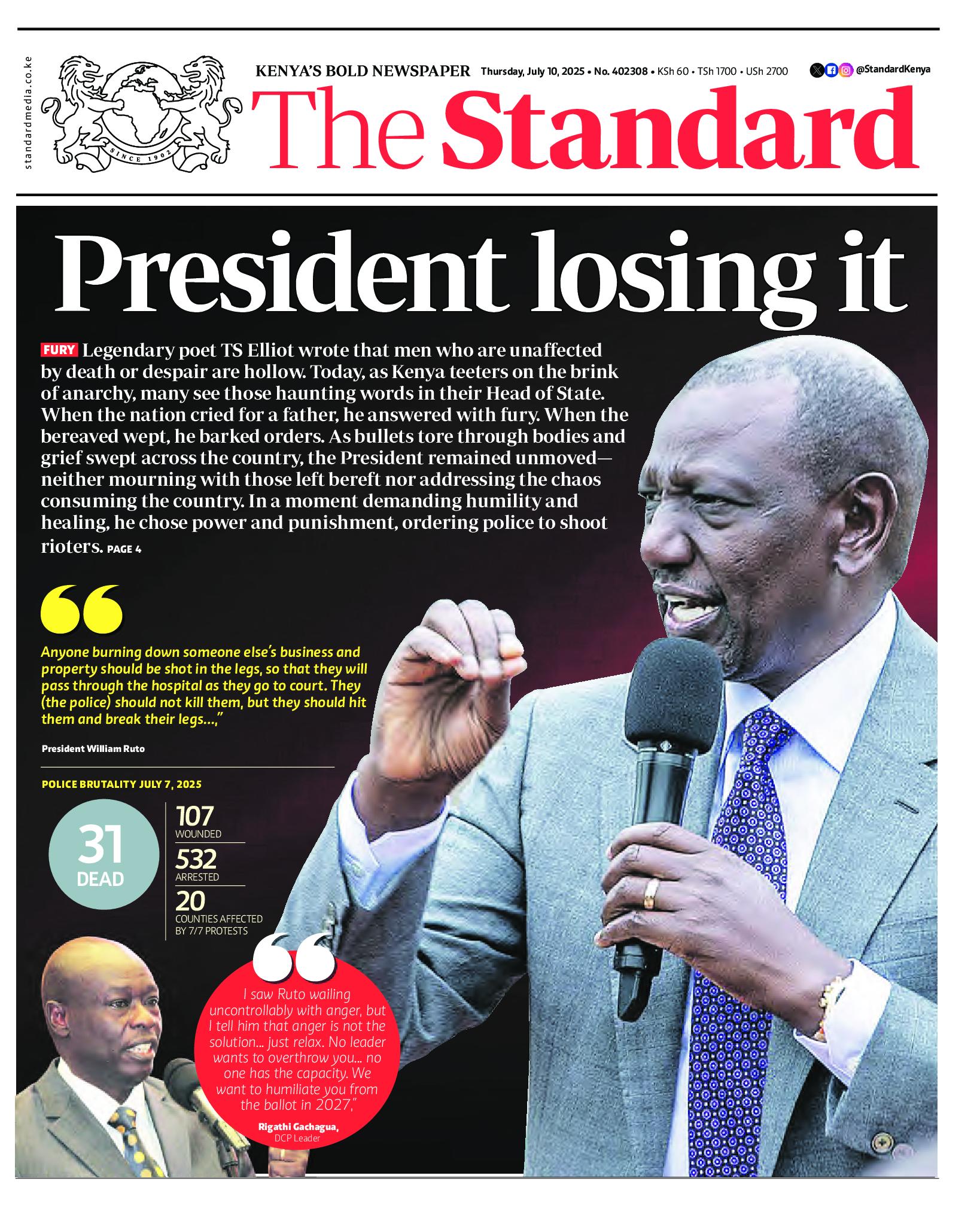 standardmedia.co.ke

SINCE 1902

KENYA'S BOLD NEWSPAPER Thursday, July 10, 2025 • No. 402308 • KSh 60 • TSh 1700 • USh 2700 @StandardKenya

The Standard

President losing it

FURY Legendary poet TS Elliot wrote that men who are unaffected by death or despair are hollow. Today, as Kenya teeters on the brink of anarchy, many see those haunting words in their Head of State. When the nation cried for a father, he answered with fury. When the bereaved wept, he barked orders. As bullets tore through bodies and grief swept across the country, the President remained unmoved—neither mourning with those left bereft nor addressing the chaos consuming the country. In a moment demanding humility and healing, he chose power and punishment, ordering police to shoot rioters. PAGE 4

Anyone burning down someone else's business and property should be shot in the legs, so that they will pass through the hospital as they go to court. They (the police) should not kill them, but they should hit them and break their legs...,"

President William Ruto

POLICE BRUTALITY JULY 7, 2025

31 DEAD

107 WOUNDED

532 ARRESTED

20 COUNTIES AFFECTED BY 7/7 PROTESTS

I saw Ruto wailing uncontrollably with anger, but I tell him that anger is not the solution... just relax. No leader wants to overthrow you... no one has the capacity. We want to humiliate you from the ballot in 2027,"

Rigathi Gachagua, DCP Leader